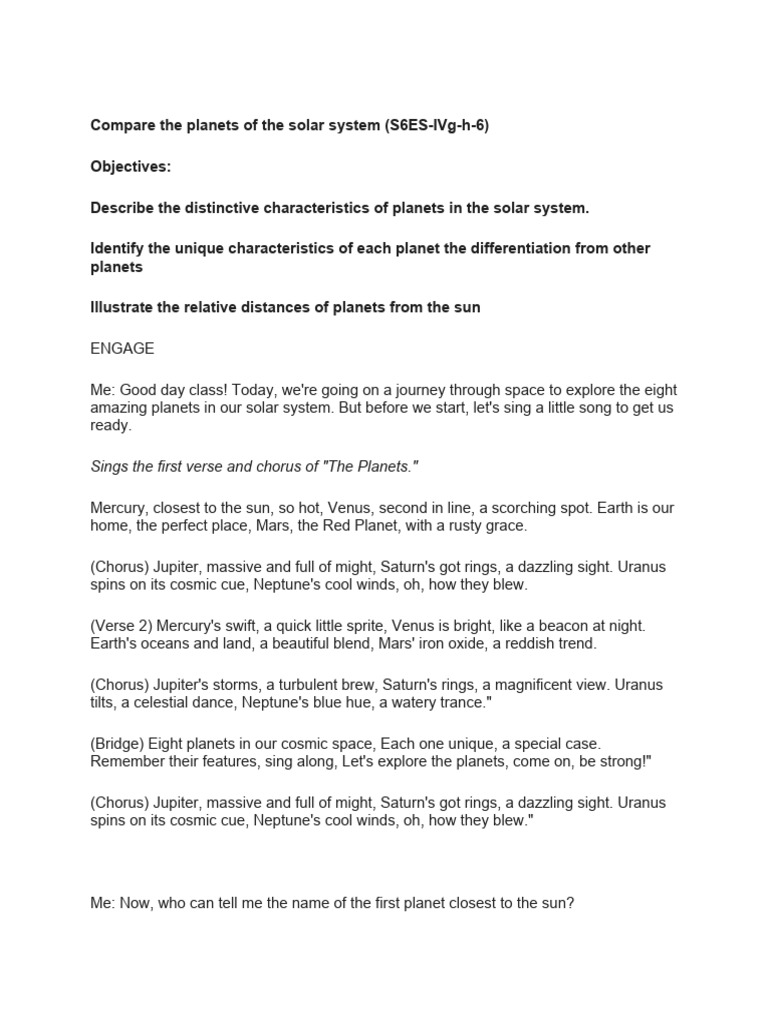 Compare the planets of the solar system (S6ES-IVg-h-6)

Objectives:

Describe the distinctive characteristics of planets in the solar system.

Identify the unique characteristics of each planet the differentiation from other planets

Illustrate the relative distances of planets from the sun

ENGAGE

Me: Good day class! Today, we're going on a journey through space to explore the eight amazing planets in our solar system. But before we start, let's sing a little song to get us ready.

Sings the first verse and chorus of "The Planets."

Mercury, closest to the sun, so hot, Venus, second in line, a scorching spot. Earth is our home, the perfect place, Mars, the Red Planet, with a rusty grace.

(Chorus) Jupiter, massive and full of might, Saturn's got rings, a dazzling sight. Uranus spins on its cosmic cue, Neptune's cool winds, oh, how they blew.

(Verse 2) Mercury's swift, a quick little sprite, Venus is bright, like a beacon at night. Earth's oceans and land, a beautiful blend, Mars' iron oxide, a reddish trend.

(Chorus) Jupiter's storms, a turbulent brew, Saturn's rings, a magnificent view. Uranus tilts, a celestial dance, Neptune's blue hue, a watery trance."

(Bridge) Eight planets in our cosmic space, Each one unique, a special case. Remember their features, sing along, Let's explore the planets, come on, be strong!"

(Chorus) Jupiter, massive and full of might, Saturn's got rings, a dazzling sight. Uranus spins on its cosmic cue, Neptune's cool winds, oh, how they blew."

Me: Now, who can tell me the name of the first planet closest to the sun?